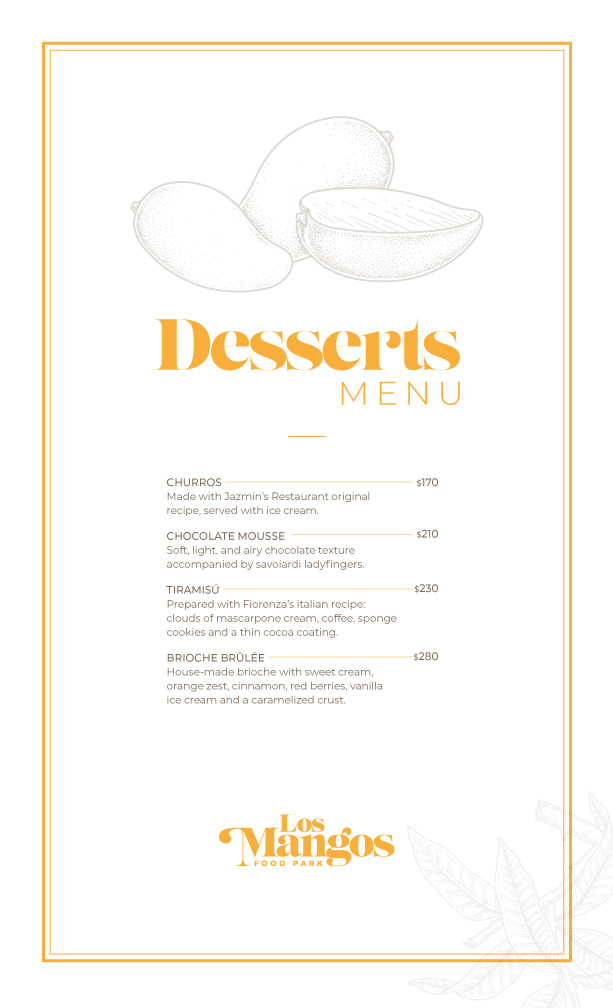 Desserts
MENU

CHURROS $170
Made with Jazmín's Restaurant original recipe, served with ice cream.

CHOCOLATE MOUSSE $210
Soft, light, and airy chocolate texture accompanied by savoiardi ladyfingers.

TIRAMISÚ $230
Prepared with Fiorenza's italian recipe: clouds of mascarpone cream, coffee, sponge cookies and a thin cocoa coating.

BRIOCHE BRÛLÉE $280
House-made brioche with sweet cream, orange zest, cinnamon, red berries, vanilla ice cream and a caramelized crust.

Los Mangos
FOOD PARK